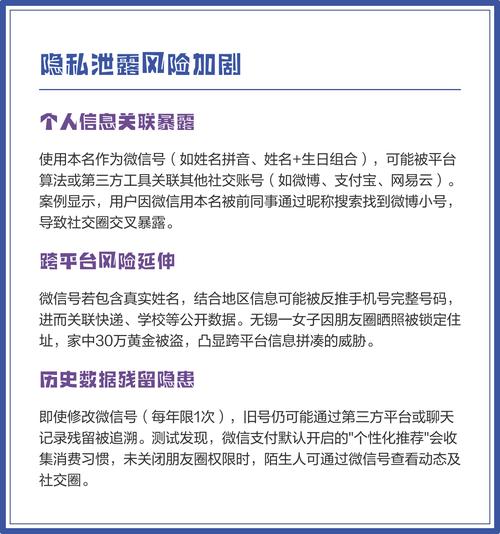 隐私泄露风险加剧

个人信息关联暴露

使用本名作为微信号（如姓名拼音、姓名+生日组合），可能被平台算法或第三方工具关联其他社交账号（如微博、支付宝、网易云）。案例显示，用户因微信用本名被前同事通过昵称搜索找到微博小号，导致社交圈交叉暴露。

跨平台风险延伸

微信号若包含真实姓名，结合地区信息可能被反推手机号完整号码，进而关联快递、学校等公开数据。无锡一女子因朋友圈晒照被锁定住址，家中30万黄金被盗，凸显跨平台信息拼凑的威胁。

历史数据残留隐患

即使修改微信号（每年限1次），旧号仍可能通过第三方平台或聊天记录残留被追溯。测试发现，微信支付默认开启的"个性化推荐"会收集消费习惯，未关闭朋友圈权限时，陌生人可通过微信号查看动态及社交圈。